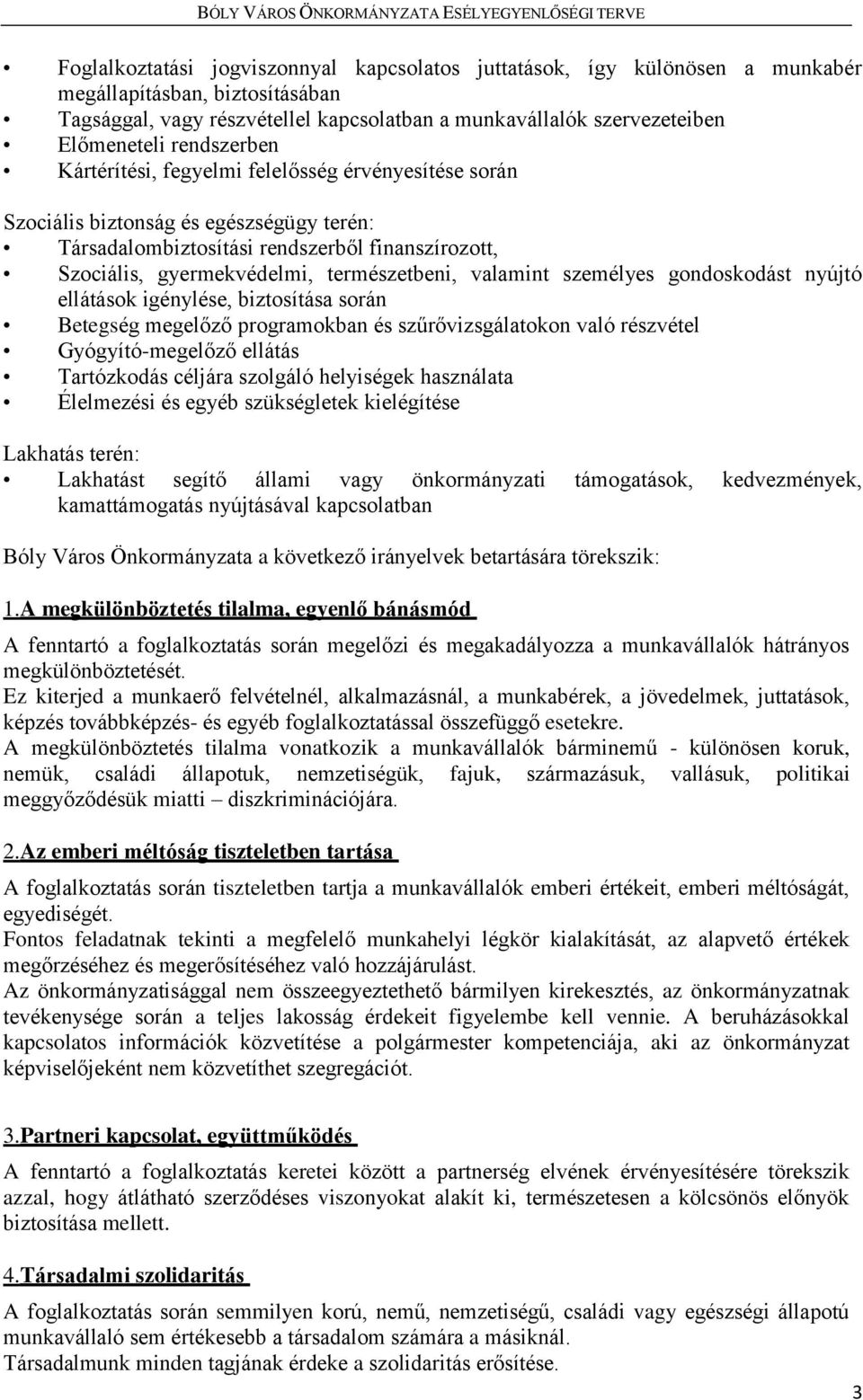 BÓLY VÁROS ÖNKORMÁNYZATA ESÉLYEGYENLŐSÉGI TERVE

• Foglalkoztatási jogviszonnyal kapcsolatos juttatások, így különösen a munkabér megállapításban, biztosításában
• Tagsággal, vagy részvétellel kapcsolatban a munkavállalók szervezeteiben
• Előmeneteli rendszerben
• Kártérítési, fegyelmi felelősség érvényesítése során

Szociális biztonság és egészségügy terén:
• Társadalombiztosítási rendszerből finanszírozott,
• Szociális, gyermekvédelmi, természetbeni, valamint személyes gondoskodást nyújtó ellátások igénylése, biztosítása során
• Betegség megelőző programokban és szűrővizsgálatokon való részvétel
• Gyógyító-megelőző ellátás
• Tartózkodás céljára szolgáló helyiségek használata
• Élelmezési és egyéb szükségletek kielégítése

Lakhatás terén:
• Lakhatást segítő állami vagy önkormányzati támogatások, kedvezmények, kamattámogatás nyújtásával kapcsolatban

Bóly Város Önkormányzata a következő irányelvek betartására törekszik:

1.A megkülönböztetés tilalma, egyenlő bánásmód

A fenntartó a foglalkoztatás során megelőzi és megakadályozza a munkavállalók hátrányos megkülönböztetését.
Ez kiterjed a munkaerő felvételnél, alkalmazásnál, a munkabérek, a jövedelmek, juttatások, képzés továbbképzés- és egyéb foglalkoztatással összefüggő esetekre.
A megkülönböztetés tilalma vonatkozik a munkavállalók bárminemű - különösen koruk, nemük, családi állapotuk, nemzetiségük, fajuk, származásuk, vallásuk, politikai meggyőződésük miatti – diszkriminációjára.

2.Az emberi méltóság tiszteletben tartása

A foglalkoztatás során tiszteletben tartja a munkavállalók emberi értékeit, emberi méltóságát, egyediségét.
Fontos feladatnak tekinti a megfelelő munkahelyi légkör kialakítását, az alapvető értékek megőrzéséhez és megerősítéséhez való hozzájárulást.
Az önkormányzatisággal nem összeegyeztethető bármilyen kirekesztés, az önkormányzatnak tevékenysége során a teljes lakosság érdekeit figyelembe kell vennie. A beruházásokkal kapcsolatos információk közvetítése a polgármester kompetenciája, aki az önkormányzat képviselőjeként nem közvetíthet szegregációt.

3.Partneri kapcsolat, együttműködés

A fenntartó a foglalkoztatás keretei között a partnerség elvének érvényesítésére törekszik azzal, hogy átlátható szerződéses viszonyokat alakít ki, természetesen a kölcsönös előnyök biztosítása mellett.

4.Társadalmi szolidaritás

A foglalkoztatás során semmilyen korú, nemű, nemzetiségű, családi vagy egészségi állapotú munkavállaló sem értékesebb a társadalom számára a másiknál.
Társadalmunk minden tagjának érdeke a szolidaritás erősítése.

3